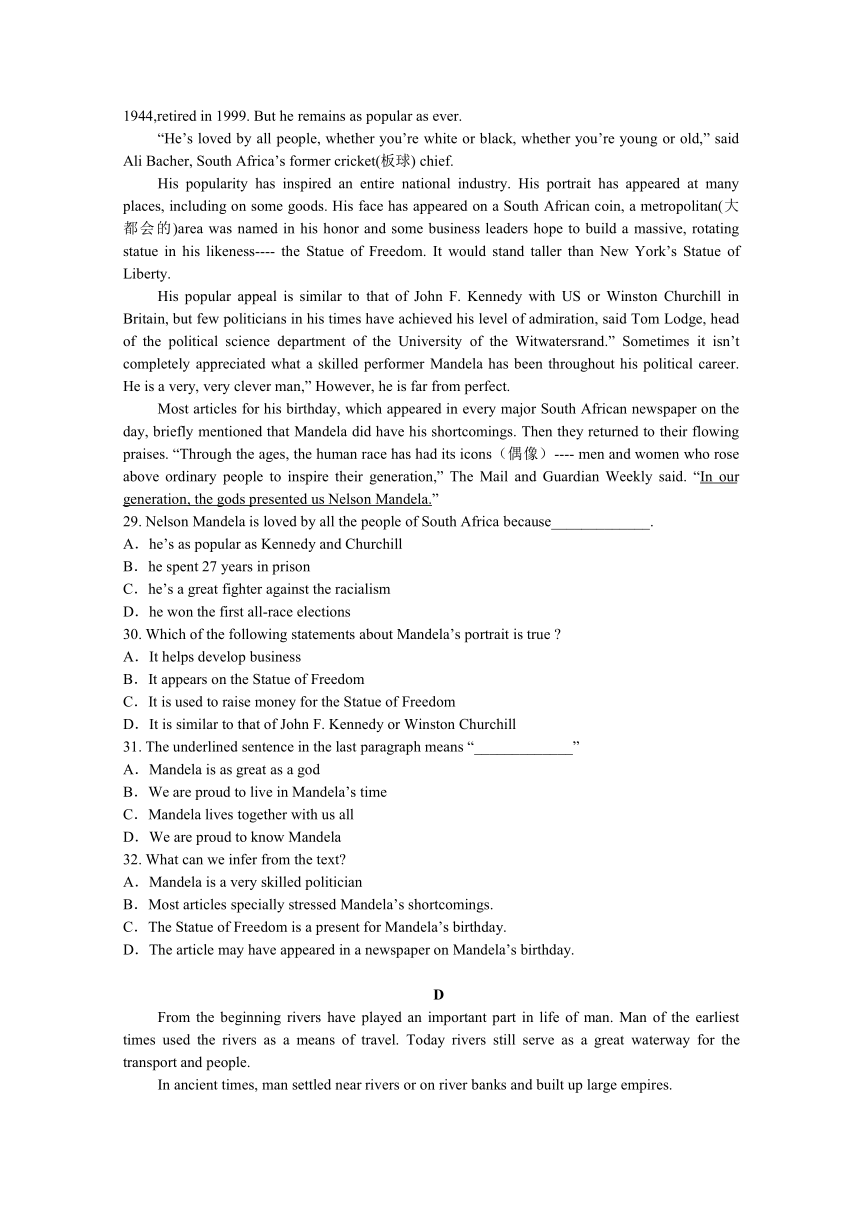 1944,retired in 1999. But he remains as popular as ever.

“He’s loved by all people, whether you’re white or black, whether you’re young or old,” said Ali Bacher, South Africa’s former cricket(板球) chief.

His popularity has inspired an entire national industry. His portrait has appeared at many places, including on some goods. His face has appeared on a South African coin, a metropolitan(大都会的)area was named in his honor and some business leaders hope to build a massive, rotating statue in his likeness---- the Statue of Freedom. It would stand taller than New York’s Statue of Liberty.

His popular appeal is similar to that of John F. Kennedy with US or Winston Churchill in Britain, but few politicians in his times have achieved his level of admiration, said Tom Lodge, head of the political science department of the University of the Witwatersrand.” Sometimes it isn’t completely appreciated what a skilled performer Mandela has been throughout his political career. He is a very, very clever man,” However, he is far from perfect.

Most articles for his birthday, which appeared in every major South African newspaper on the day, briefly mentioned that Mandela did have his shortcomings. Then they returned to their flowing praises. “Through the ages, the human race has had its icons（偶像）---- men and women who rose above ordinary people to inspire their generation,” The Mail and Guardian Weekly said. “In our generation, the gods presented us Nelson Mandela.”

29. Nelson Mandela is loved by all the people of South Africa because_____________.
A．he’s as popular as Kennedy and Churchill
B．he spent 27 years in prison
C．he’s a great fighter against the racialism
D．he won the first all-race elections

30. Which of the following statements about Mandela’s portrait is true ?
A．It helps develop business
B．It appears on the Statue of Freedom
C．It is used to raise money for the Statue of Freedom
D．It is similar to that of John F. Kennedy or Winston Churchill

31. The underlined sentence in the last paragraph means “_____________”
A．Mandela is as great as a god
B．We are proud to live in Mandela’s time
C．Mandela lives together with us all
D．We are proud to know Mandela

32. What can we infer from the text?
A．Mandela is a very skilled politician
B．Most articles specially stressed Mandela’s shortcomings.
C．The Statue of Freedom is a present for Mandela’s birthday.
D．The article may have appeared in a newspaper on Mandela’s birthday.

D

From the beginning rivers have played an important part in life of man. Man of the earliest times used the rivers as a means of travel. Today rivers still serve as a great waterway for the transport and people.

In ancient times, man settled near rivers or on river banks and built up large empires.